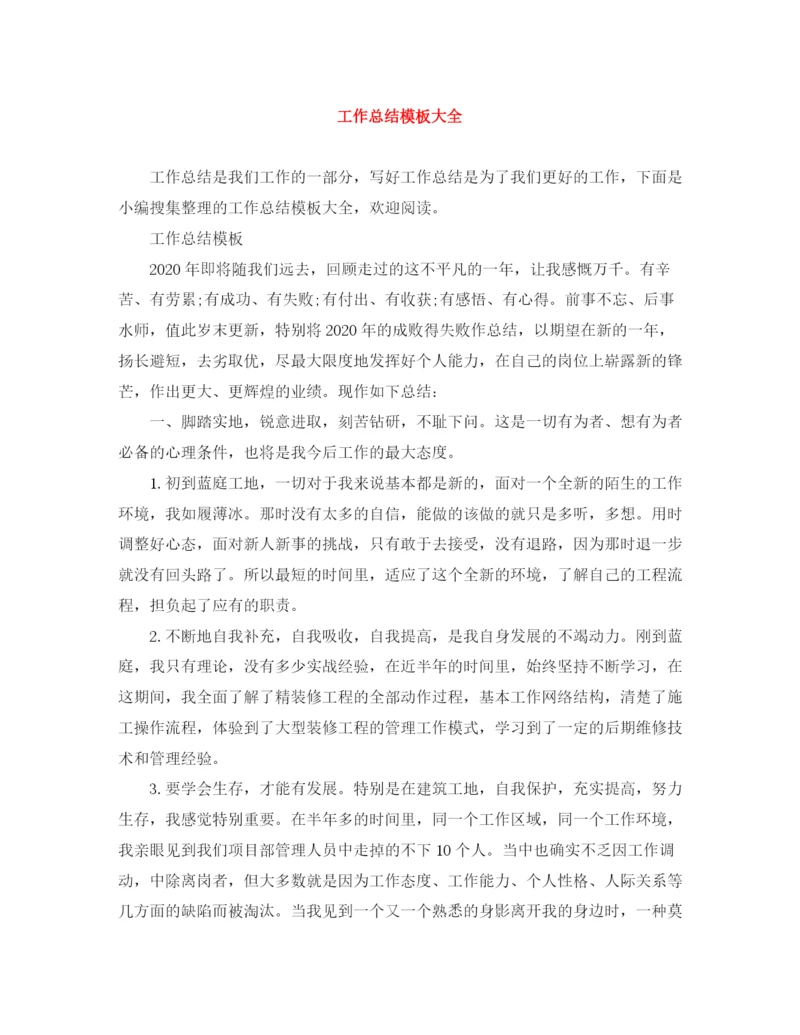 工作总结模板大全

工作总结是我们工作的一部分，写好工作总结是为了我们更好的工作，下面是小编搜集整理的工作总结模板大全，欢迎阅读。

工作总结模板

2020年即将随我们远去，回顾走过的这不平凡的一年，让我感慨万千。有辛苦、有劳累;有成功、有失败;有付出、有收获;有感悟、有心得。前事不忘、后事水师，值此岁末更新，特别将2020年的成败得失败作总结，以期望在新的一年，扬长避短，去劣取优，尽最大限度地发挥好个人能力，在自己的岗位上崭露新的锋芒，作出更大、更辉煌的业绩。现作如下总结：

一、脚踏实地，锐意进取，刻苦钻研，不耻下问。这是一切有为者、想有为者必备的心理条件，也将是我今后工作的最大态度。

1. 初到蓝庭工地，一切对于我来说基本都是新的，面对一个全新的陌生的工作环境，我如履薄冰。那时没有太多的自信，能做的该做的就只是多听，多想。用时调整好心态，面对新人新事的挑战，只有敢于去接受，没有退路，因为那时退一步就没有回头路了。所以最短的时间里，适应了这个全新的环境，了解自己的工程流程，担负起了应有的职责。

2. 不断地自我补充，自我吸收，自我提高，是我自身发展的不竭动力。刚到蓝庭，我只有理论，没有多少实战经验，在近半年的时间里，始终坚持不断学习，在这期间，我全面了解了精装修工程的全部动作过程，基本工作网络结构，清楚了施工操作流程，体验到了大型装修工程的管理工作模式，学习到了一定的后期维修技术和管理经验。

3. 要学会生存，才能有发展。特别是在建筑工地，自我保护，充实提高，努力生存，我感觉特别重要。在半年多的时间里，同一个工作区域，同一个工作环境，我亲眼见到我们项目部管理人员中走掉的不下10个人。当中也确实不乏因工作调动，中除离岗者，但大多数就是因为工作态度、工作能力、个人性格、人际关系等几方面的缺陷而被淘汰。当我见到一个又一个熟悉的身影离开我的身边时，一种莫